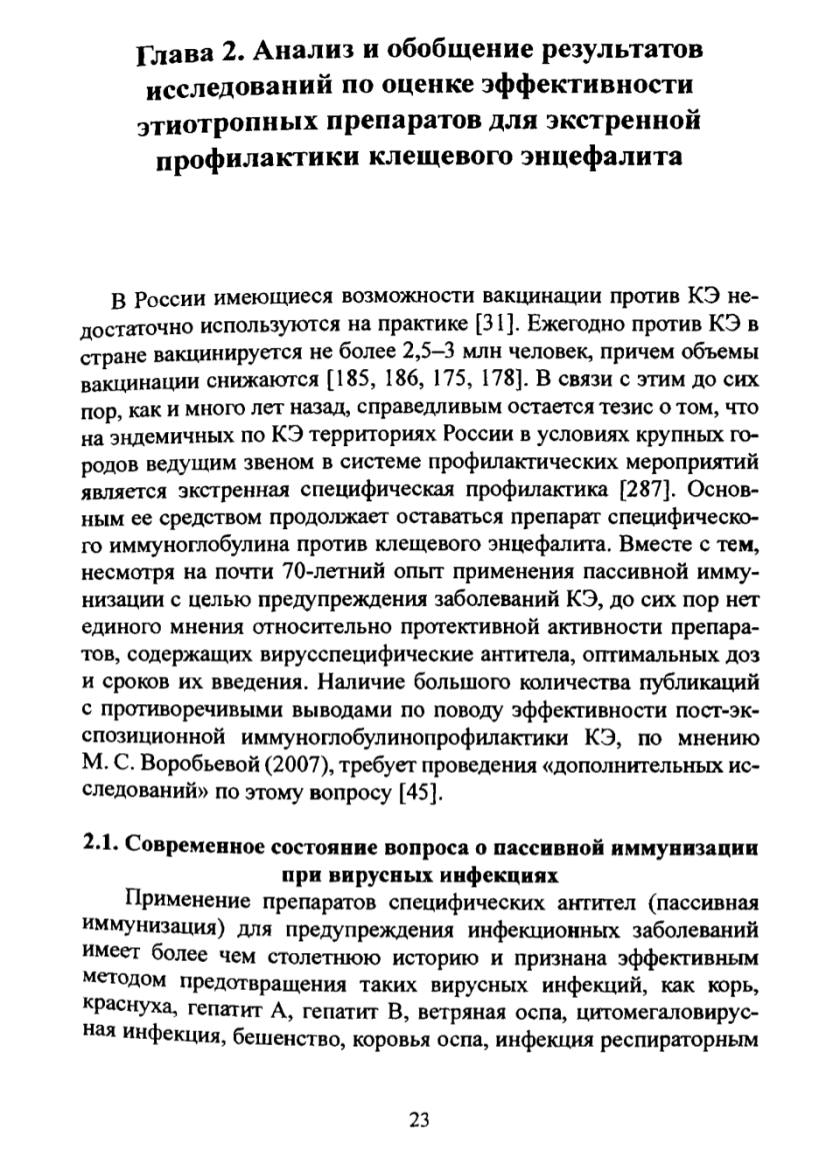 Глава 2. Анализ и обобщение результатов исследований по оценке эффективности этиотропных препаратов для экстренной профилактики клещевого энцефалита

В России имеющиеся возможности вакцинации против КЭ недостаточно используются на практике [31]. Ежегодно против КЭ в стране вакцинируется не более 2,5–3 млн человек, причем объемы вакцинации снижаются [185, 186, 175, 178]. В связи с этим до сих пор, как и много лет назад, справедливым остается тезис о том, что на эндемичных по КЭ территориях России в условиях крупных городов ведущим звеном в системе профилактических мероприятий является экстренная специфическая профилактика [287]. Основным ее средством продолжает оставаться препарат специфического иммуноглобулина против клещевого энцефалита. Вместе с тем, несмотря на почти 70-летний опыт применения пассивной иммунизации с целью предупреждения заболеваний КЭ, до сих пор нет единого мнения относительно протективной активности препаратов, содержащих вирусспецифические антитела, оптимальных доз и сроков их введения. Наличие большого количества публикаций с противоречивыми выводами по поводу эффективности пост-экспозиционной иммуноглобулинопрофилактики КЭ, по мнению М. С. Воробьевой (2007), требует проведения «дополнительных исследований» по этому вопросу [45].

2.1. Современное состояние вопроса о пассивной иммунизации при вирусных инфекциях

Применение препаратов специфических антител (пассивная иммунизация) для предупреждения инфекционных заболеваний имеет более чем столетнюю историю и признана эффективным методом предотвращения таких вирусных инфекций, как корь, краснуха, гепатит А, гепатит В, ветряная оспа, цитомегаловирусная инфекция, бешенство, коровья оспа, инфекция респираторным

23